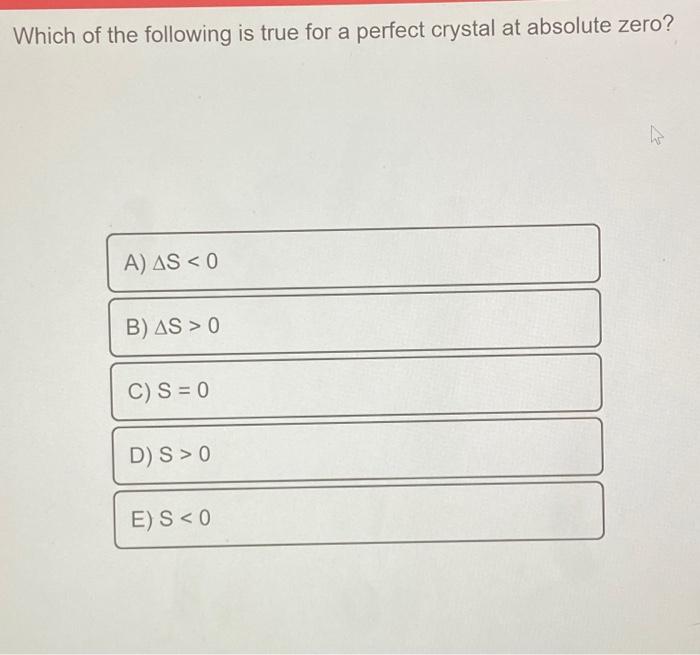 Which of the following is true for a perfect crystal at absolute zero?

A) $\Delta S < 0$

B) $\Delta S > 0$

C) $S = 0$

D) $S > 0$

E) $S < 0$